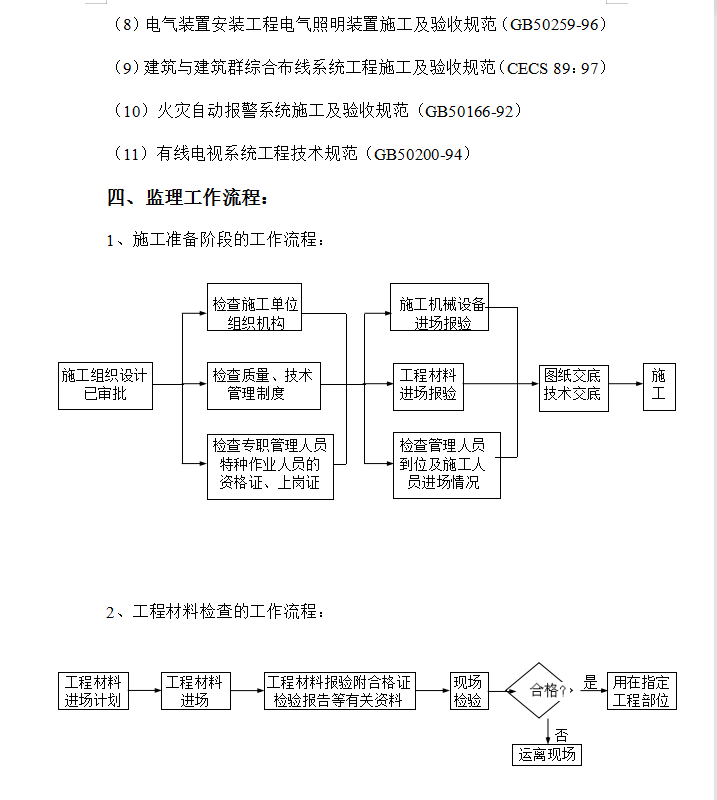 （8）电气装置安装工程电气照明装置施工及验收规范（GB50259-96）

（9）建筑与建筑群综合布线系统工程施工及验收规范（CECS 89：97）

（10）火灾自动报警系统施工及验收规范（GB50166-92）

（11）有线电视系统工程技术规范（GB50200-94）

四、监理工作流程：

1、施工准备阶段的工作流程：

施工组织设计已审批

检查施工单位组织机构

检查质量、技术管理制度

检查专职管理人员特种作业人员的资格证、上岗证

施工机械设备进场报验

工程材料进场报验

检查管理人员到位及施工人员进场情况

图纸交底技术交底

施工

2、工程材料检查的工作流程：

工程材料进场计划

工程材料进场

工程材料报验附合格证检验报告等有关资料

现场检验

合格？

是

用在指定工程部位

否

运离现场